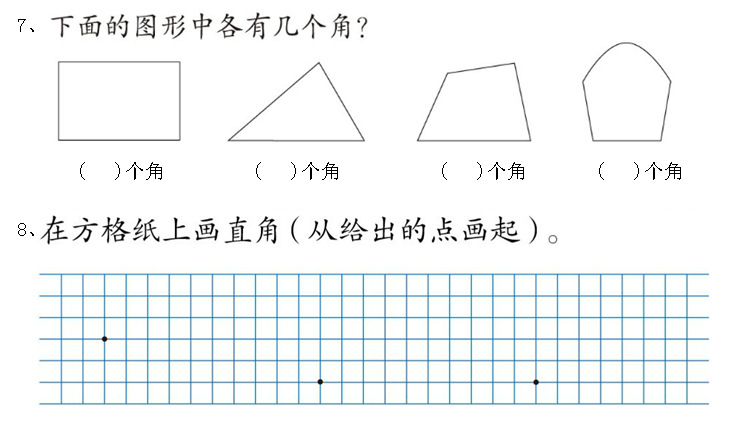 7、下面的图形中各有几个角？

（　）个角　（　）个角　（　）个角　（　）个角

8、在方格纸上画直角（从给出的点画起）。